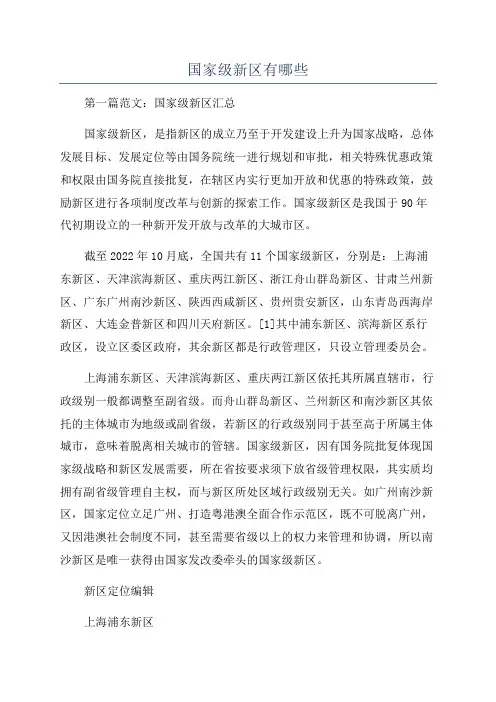 国家级新区有哪些

第一篇范文：国家级新区汇总

国家级新区，是指新区的成立乃至于开发建设上升为国家战略，总体发展目标、发展定位等由国务院统一进行规划和审批，相关特殊优惠政策和权限由国务院直接批复，在辖区内实行更加开放和优惠的特殊政策，鼓励新区进行各项制度改革与创新的探索工作。国家级新区是我国于90年代初期设立的一种新开发开放与改革的大城市区。

截至2022年10月底，全国共有11个国家级新区，分别是：上海浦东新区、天津滨海新区、重庆两江新区、浙江舟山群岛新区、甘肃兰州新区、广东广州南沙新区、陕西西咸新区、贵州贵安新区，山东青岛西海岸新区、大连金普新区和四川天府新区。[1]其中浦东新区、滨海新区系行政区，设立区委区政府，其余新区都是行政管理区，只设立管理委员会。

上海浦东新区、天津滨海新区、重庆两江新区依托其所属直辖市，行政级别一般都调整至副省级。而舟山群岛新区、兰州新区和南沙新区其依托的主体城市为地级或副省级，若新区的行政级别同于甚至高于所属主体城市，意味着脱离相关城市的管辖。国家级新区，因有国务院批复体现国家级战略和新区发展需要，所在省按要求须下放省级管理权限，其实质均拥有副省级管理自主权，而与新区所处区域行政级别无关。如广州南沙新区，国家定位立足广州、打造粤港澳全面合作示范区，既不可脱离广州，又因港澳社会制度不同，甚至需要省级以上的权力来管理和协调，所以南沙新区是唯一获得由国家发改委牵头的国家级新区。

新区定位编辑

上海浦东新区